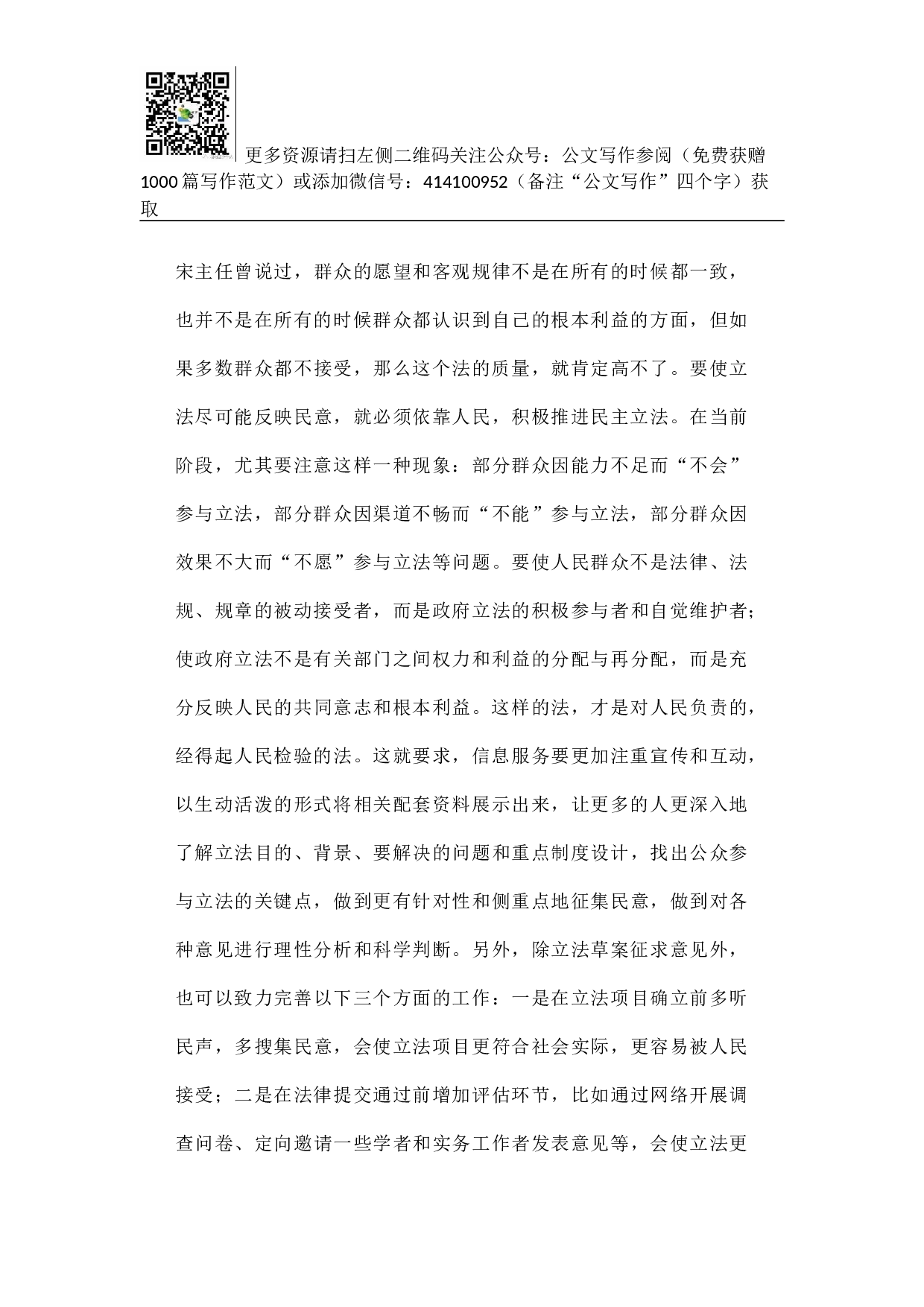 更多资源请扫左侧二维码关注公众号：公文写作参阅（免费获赠1000篇写作范文）或添加微信号：414100952（备注“公文写作”四个字）获取

宋主任曾说过，群众的愿望和客观规律不是在所有的时候都一致，也并不是在所有的时候群众都认识到自己的根本利益的方面，但如果多数群众都不接受，那么这个法的质量，就肯定高不了。要使立法尽可能反映民意，就必须依靠人民，积极推进民主立法。在当前阶段，尤其要注意这样一种现象：部分群众因能力不足而“不会”参与立法，部分群众因渠道不畅而“不能”参与立法，部分群众因效果不大而“不愿”参与立法等问题。要使人民群众不是法律、法规、规章的被动接受者，而是政府立法的积极参与者和自觉维护者；使政府立法不是有关部门之间权力和利益的分配与再分配，而是充分反映人民的共同意志和根本利益。这样的法，才是对人民负责的，经得起人民检验的法。这就要求，信息服务要更加注重宣传和互动，以生动活泼的形式将相关配套资料展示出来，让更多的人更深入地了解立法目的、背景、要解决的问题和重点制度设计，找出公众参与立法的关键点，做到更有针对性和侧重点地征集民意，做到对各种意见进行理性分析和科学判断。另外，除立法草案征求意见外，也可以致力完善以下三个方面的工作：一是在立法项目确立前多听民声，多搜集民意，会使立法项目更符合社会实际，更容易被人民接受；二是在法律提交通过前增加评估环节，比如通过网络开展调查问卷、定向邀请一些学者和实务工作者发表意见等，会使立法更